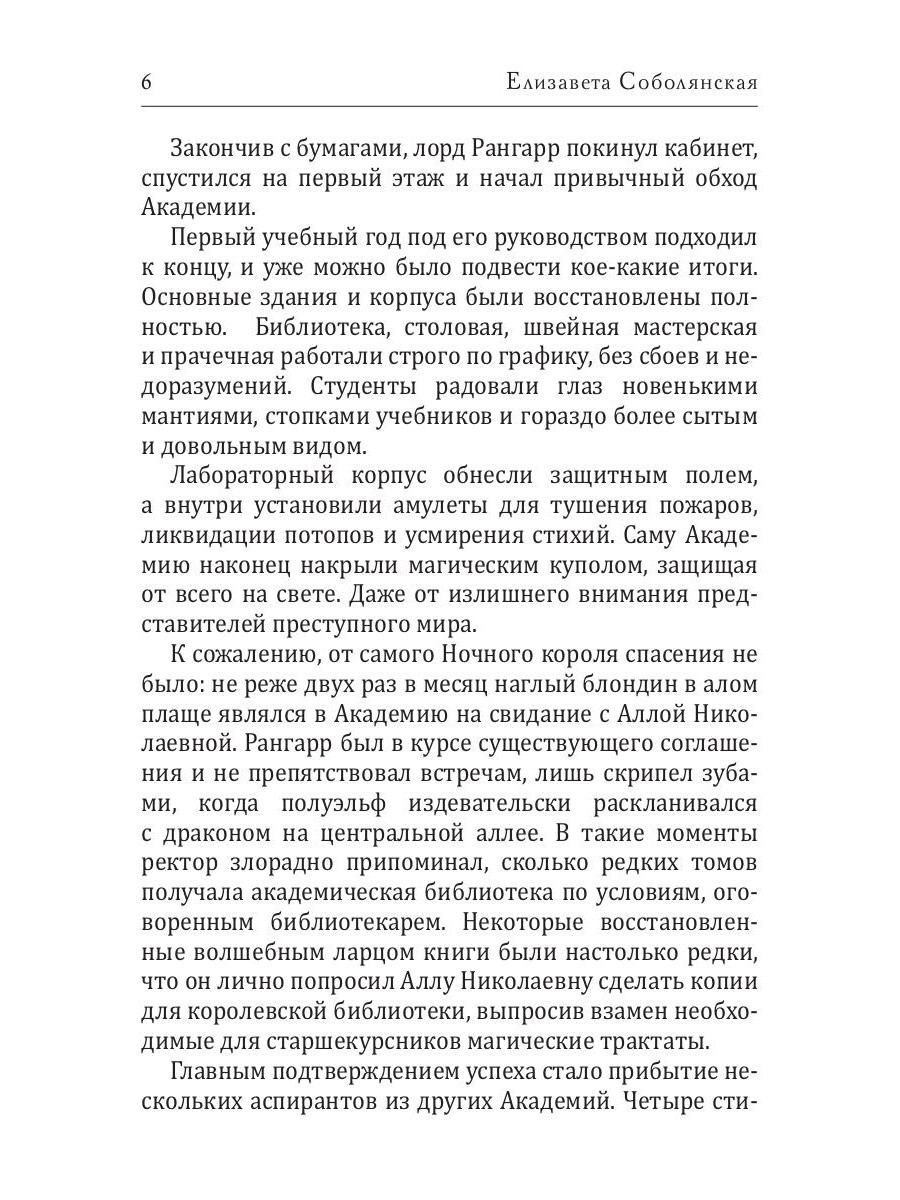 6 Елизавета Соболянская

Закончив с бумагами, лорд Рангарр покинул кабинет, спустился на первый этаж и начал привычный обход Академии.

Первый учебный год под его руководством подходил к концу, и уже можно было подвести кое-какие итоги. Основные здания и корпуса были восстановлены полностью. Библиотека, столовая, швейная мастерская и прачечная работали строго по графику, без сбоев и недоразумений. Студенты радовали глаз новенькими мантиями, стопками учебников и гораздо более сытым и довольным видом.

Лабораторный корпус обнесли защитным полем, а внутри установили амулеты для тушения пожаров, ликвидации потопов и усмирения стихий. Саму Академию наконец накрыли магическим куполом, защищая от всего на свете. Даже от излишнего внимания представителей преступного мира.

К сожалению, от самого Ночного короля спасения не было: не реже двух раз в месяц наглый блондин в алом плаще являлся в Академию на свидание с Аллой Николаевной. Рангарр был в курсе существующего соглашения и не препятствовал встречам, лишь скрипел зубами, когда полуэльф издевательски раскланивался с драконом на центральной аллее. В такие моменты ректор злорадно припоминал, сколько редких томов получала академическая библиотека по условиям, оговоренным библиотекарем. Некоторые восстановленные волшебным ларцом книги были настолько редки, что он лично попросил Аллу Николаевну сделать копии для королевской библиотеки, выпросив взамен необходимые для старшекурсников магические трактаты.

Главным подтверждением успеха стало прибытие нескольких аспирантов из других Академий. Четыре сти-